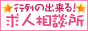 ★行列の出来る!★
求人相談所